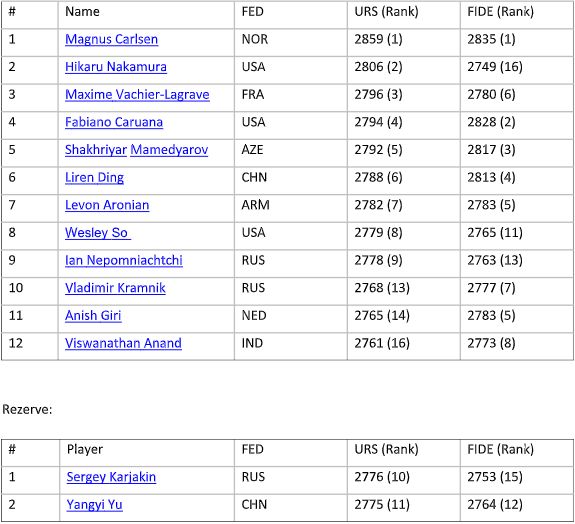 | # | Name | FED | URS (Rank) | FIDE (Rank) |
|---|---|---|---|---|
| 1 | Magnus Carlsen | NOR | 2859 (1) | 2835 (1) |
| 2 | Hikaru Nakamura | USA | 2806 (2) | 2749 (16) |
| 3 | Maxime Vachier-Lagrave | FRA | 2796 (3) | 2780 (6) |
| 4 | Fabiano Caruana | USA | 2794 (4) | 2828 (2) |
| 5 | Shakhriyar Mamedyarov | AZE | 2792 (5) | 2817 (3) |
| 6 | Liren Ding | CHN | 2788 (6) | 2813 (4) |
| 7 | Levon Aronian | ARM | 2782 (7) | 2783 (5) |
| 8 | Wesley So | USA | 2779 (8) | 2765 (11) |
| 9 | Ian Nepomniachtchi | RUS | 2778 (9) | 2763 (13) |
| 10 | Vladimir Kramnik | RUS | 2768 (13) | 2777 (7) |
| 11 | Anish Giri | NED | 2765 (14) | 2783 (5) |
| 12 | Viswanathan Anand | IND | 2761 (16) | 2773 (8) |

Rezerve:

| # | Player | FED | URS (Rank) | FIDE (Rank) |
|---|---|---|---|---|
| 1 | Sergey Karjakin | RUS | 2776 (10) | 2753 (15) |
| 2 | Yangyi Yu | CHN | 2775 (11) | 2764 (12) |